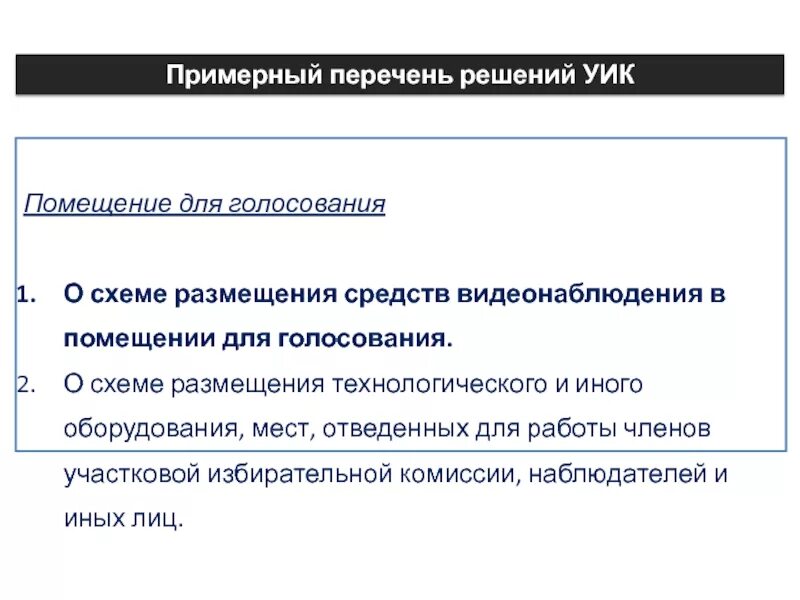 Примерный перечень решений УИК

Помещение для голосования

1. О схеме размещения средств видеонаблюдения в помещении для голосования.
2. О схеме размещения технологического и иного оборудования, мест, отведенных для работы членов участковой избирательной комиссии, наблюдателей и иных лиц.